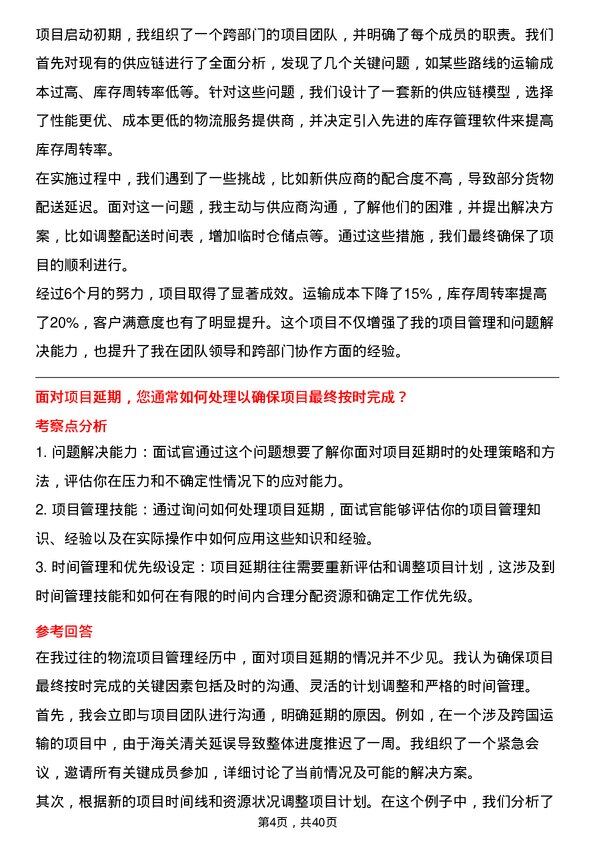 项目启动初期，我组织了一个跨部门的项目团队，并明确了每个成员的职责。我们首先对现有的供应链进行了全面分析，发现了几个关键问题，如某些路线的运输成本过高、库存周转率低等。针对这些问题，我们设计了一套新的供应链模型，选择了性能更优、成本更低的物流服务提供商，并决定引入先进的库存管理软件来提高库存周转率。

在实施过程中，我们遇到了一些挑战，比如新供应商的配合度不高，导致部分货物配送延迟。面对这一问题，我主动与供应商沟通，了解他们的困难，并提出解决方案，比如调整配送时间表，增加临时仓储点等。通过这些措施，我们最终确保了项目的顺利进行。

经过6个月的努力，项目取得了显著成效。运输成本下降了15%，库存周转率提高了20%，客户满意度也有了明显提升。这个项目不仅增强了我的项目管理和问题解决能力，也提升了我在团队领导和跨部门协作方面的经验。

面对项目延期，您通常如何处理以确保项目最终按时完成？

考察点分析

1.问题解决能力：面试官通过这个问题想要了解你面对项目延期时的处理策略和方法，评估你在压力和不确定性情况下的应对能力。

2.项目管理技能：通过询问如何处理项目延期，面试官能够评估你的项目管理知识、经验以及在实际操作中如何应用这些知识和经验。

3.时间管理和优先级设定：项目延期往往需要重新评估和调整项目计划，这涉及到时间管理技能和如何在有限的时间内合理分配资源和确定工作优先级。

参考回答

在我过往的物流项目管理经历中，面对项目延期的情况并不少见。我认为确保项目最终按时完成的关键因素包括及时的沟通、灵活的计划调整和严格的时间管理。

首先，我会立即与项目团队进行沟通，明确延期的原因。例如，在一个涉及跨国运输的项目中，由于海关清关延误导致整体进度推迟了一周。我组织了一个紧急会议，邀请所有关键成员参加，详细讨论了当前情况及可能的解决方案。

其次，根据新的项目时间线和资源状况调整项目计划。在这个例子中，我们分析了

第4页，共40页